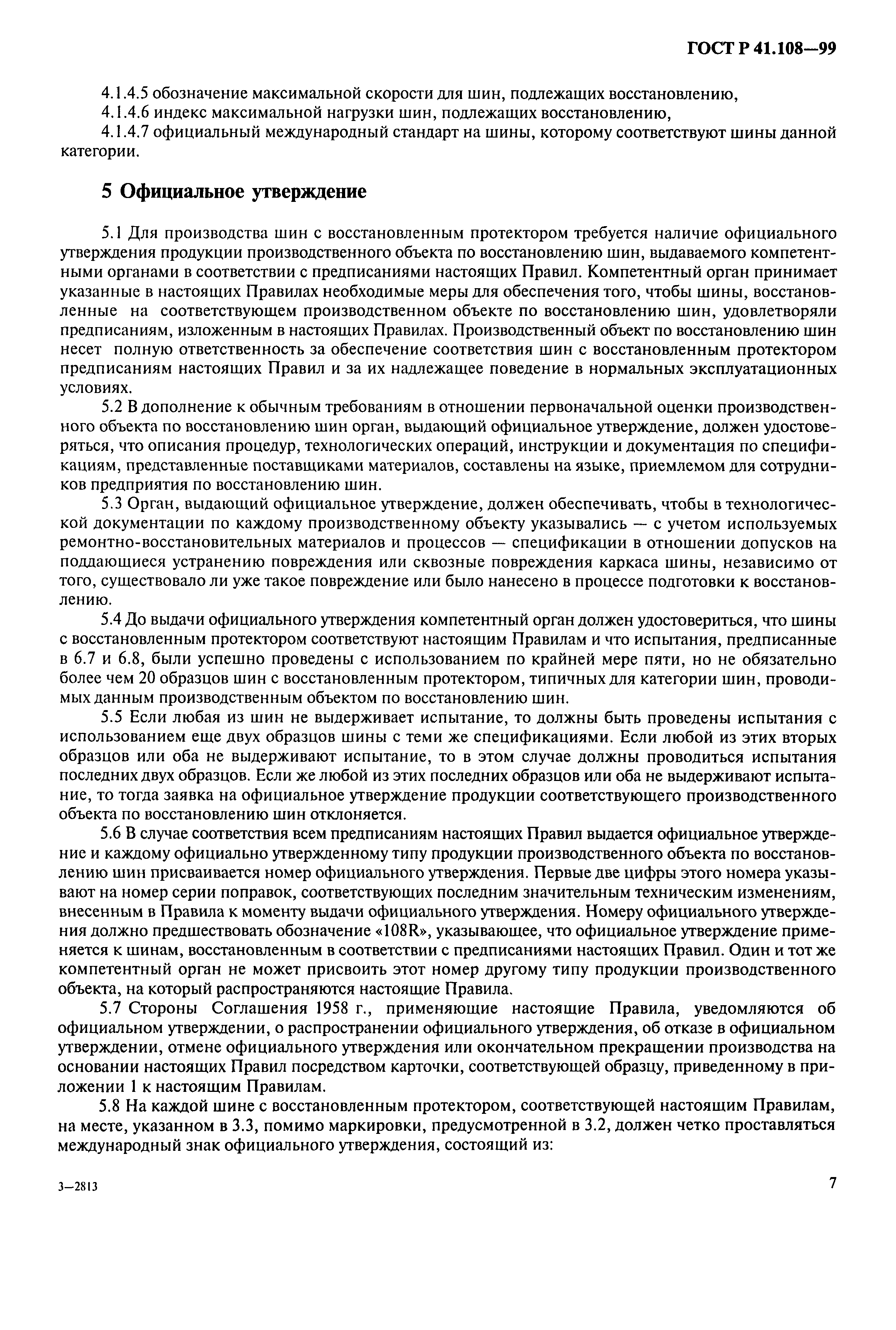 ГОСТ Р 41.108—99

4.1.4.5 обозначение максимальной скорости для шин, подлежащих восстановлению,
4.1.4.6 индекс максимальной нагрузки шин, подлежащих восстановлению,
4.1.4.7 официальный международный стандарт на шины, которому соответствуют шины данной категории.

5 Официальное утверждение

5.1 Для производства шин с восстановленным протектором требуется наличие официального утверждения продукции производственного объекта по восстановлению шин, выдаваемого компетентными органами в соответствии с предписаниями настоящих Правил. Компетентный орган принимает указанные в настоящих Правилах необходимые меры для обеспечения того, чтобы шины, восстановленные на соответствующем производственном объекте по восстановлению шин, удовлетворяли предписаниям, изложенным в настоящих Правилах. Производственный объект по восстановлению шин несет полную ответственность за обеспечение соответствия шин с восстановленным протектором предписаниям настоящих Правил и за их надлежащее поведение в нормальных эксплуатационных условиях.

5.2 В дополнение к обычным требованиям в отношении первоначальной оценки производственного объекта по восстановлению шин орган, выдающий официальное утверждение, должен удостоверяться, что описания процедур, технологических операций, инструкции и документация по спецификациям, представленные поставщиками материалов, составлены на языке, приемлемом для сотрудников предприятия по восстановлению шин.

5.3 Орган, выдающий официальное утверждение, должен обеспечивать, чтобы в технологической документации по каждому производственному объекту указывались — с учетом используемых ремонтно-восстановительных материалов и процессов — спецификации в отношении допусков на поддающиеся устранению повреждения или сквозные повреждения каркаса шины, независимо от того, существовало ли уже такое повреждение или было нанесено в процессе подготовки к восстановлению.

5.4 До выдачи официального утверждения компетентный орган должен удостовериться, что шины с восстановленным протектором соответствуют настоящим Правилам и что испытания, предписанные в 6.7 и 6.8, были успешно проведены с использованием по крайней мере пяти, но не обязательно более чем 20 образцов шин с восстановленным протектором, типичных для категории шин, проводимых данным производственным объектом по восстановлению шин.

5.5 Если любая из шин не выдерживает испытание, то должны быть проведены испытания с использованием еще двух образцов шины с теми же спецификациями. Если любой из этих вторых образцов или оба не выдерживают испытание, то в этом случае должны проводиться испытания последних двух образцов. Если же любой из этих последних образцов или оба не выдерживают испытание, то тогда заявка на официальное утверждение продукции соответствующего производственного объекта по восстановлению шин отклоняется.

5.6 В случае соответствия всем предписаниям настоящих Правил выдается официальное утверждение и каждому официально утвержденному типу продукции производственного объекта по восстановлению шин присваивается номер официального утверждения. Первые две цифры этого номера указывают на номер серии поправок, соответствующих последним значительным техническим изменениям, внесенным в Правила к моменту выдачи официального утверждения. Номеру официального утверждения должно предшествовать обозначение «108R», указывающее, что официальное утверждение применяется к шинам, восстановленным в соответствии с предписаниями настоящих Правил. Один и тот же компетентный орган не может присвоить этот номер другому типу продукции производственного объекта, на который распространяются настоящие Правила.

5.7 Стороны Соглашения 1958 г., применяющие настоящие Правила, уведомляются об официальном утверждении, о распространении официального утверждения, об отказе в официальном утверждении, отмене официального утверждения или окончательном прекращении производства на основании настоящих Правил посредством карточки, соответствующей образцу, приведенному в приложении 1 к настоящим Правилам.

5.8 На каждой шине с восстановленным протектором, соответствующей настоящим Правилам, на месте, указанном в 3.3, помимо маркировки, предусмотренной в 3.2, должен четко проставляться международный знак официального утверждения, состоящий из:

3—2813

7